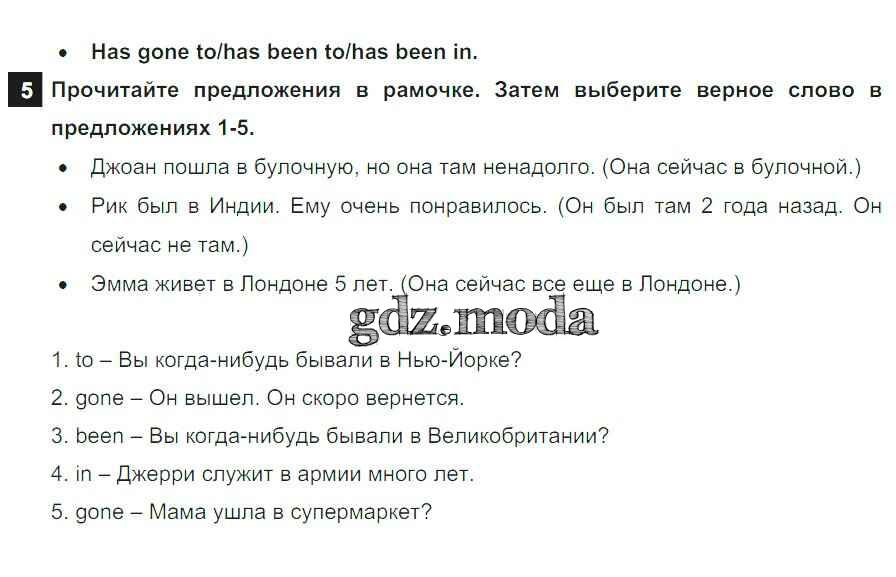 • Has gone to/has been to/has been in.

5 Прочитайте предложения в рамочке. Затем выберите верное слово в предложениях 1-5.

• Джоан пошла в булочную, но она там ненадолго. (Она сейчас в булочной.)
• Рик был в Индии. Ему очень понравилось. (Он был там 2 года назад. Он сейчас не там.)
• Эмма живет в Лондоне 5 лет. (Она сейчас все еще в Лондоне.)

1. to – Вы когда-нибудь бывали в Нью-Йорке?
2. gone – Он вышел. Он скоро вернется.
3. been – Вы когда-нибудь бывали в Великобритании?
4. in – Джерри служит в армии много лет.
5. gone – Мама ушла в супермаркет?

gdz.moda